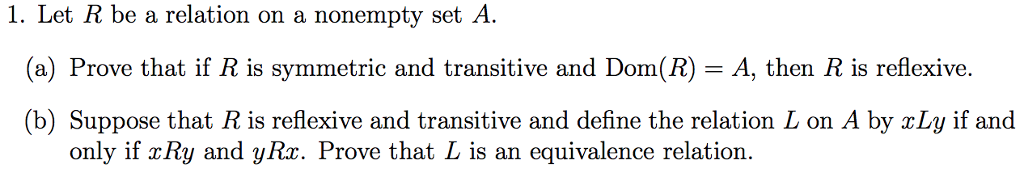 1. Let $R$ be a relation on a nonempty set $A$.

(a) Prove that if $R$ is symmetric and transitive and $\text{Dom}(R) = A$, then $R$ is reflexive.

(b) Suppose that $R$ is reflexive and transitive and define the relation $L$ on $A$ by $xLy$ if and only if $xRy$ and $yRx$. Prove that $L$ is an equivalence relation.